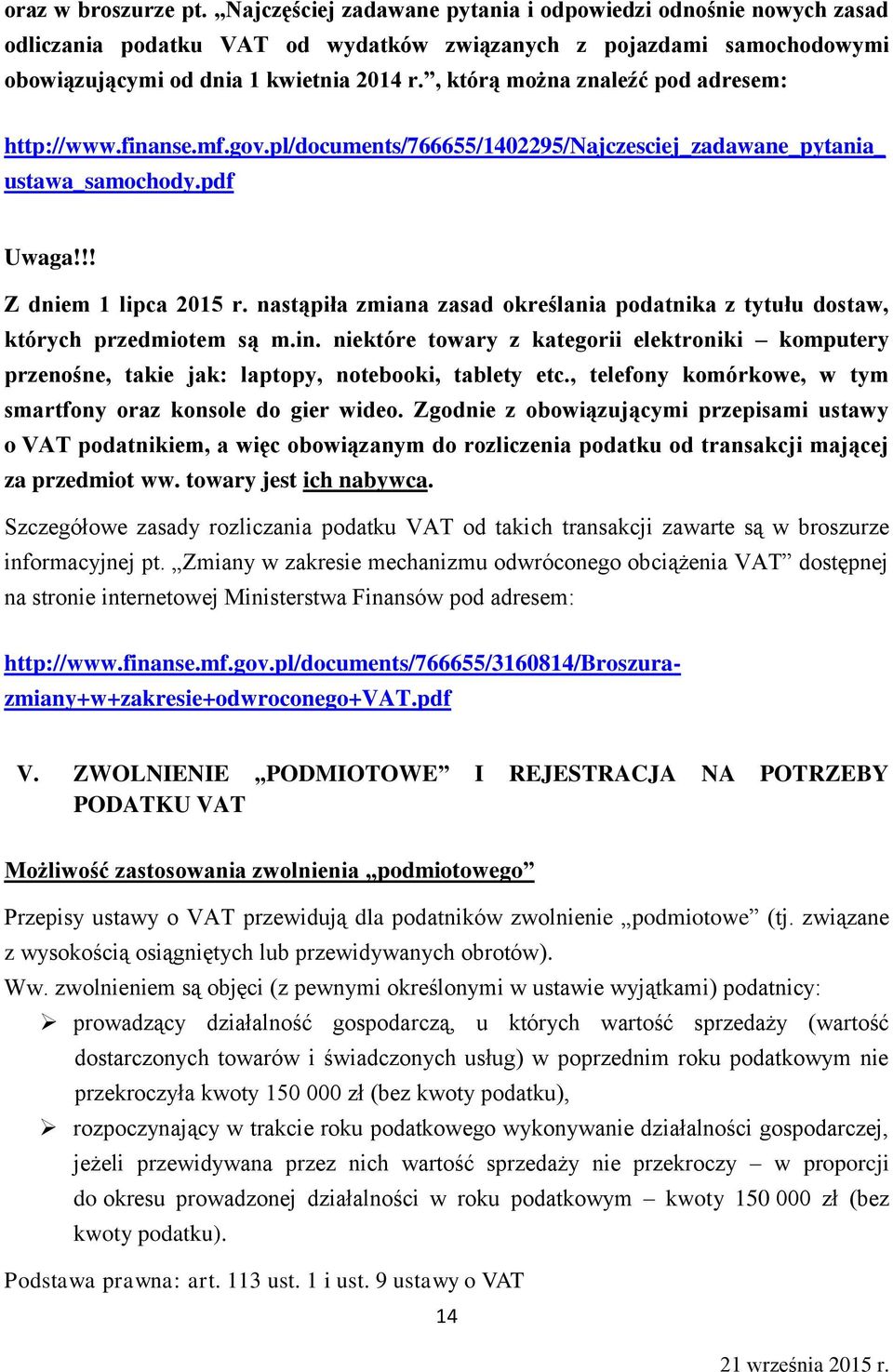 oraz w broszurze pt. „Najczęściej zadawane pytania i odpowiedzi odnośnie nowych zasad odliczania podatku VAT od wydatków związanych z pojazdami samochodowymi obowiązującymi od dnia 1 kwietnia 2014 r.”, którą można znaleźć pod adresem:

http://www.finanse.mf.gov.pl/documents/766655/1402295/Najczesciej_zadawane_pytania_ustawa_samochody.pdf

Uwaga!!!

Z dniem 1 lipca 2015 r. nastąpiła zmiana zasad określania podatnika z tytułu dostaw, których przedmiotem są m.in. niektóre towary z kategorii elektroniki – komputery przenośne, takie jak: laptopy, notebooki, tablety etc., telefony komórkowe, w tym smartfony oraz konsole do gier wideo. Zgodnie z obowiązującymi przepisami ustawy o VAT podatnikiem, a więc obowiązanym do rozliczenia podatku od transakcji mającej za przedmiot ww. towary jest ich nabywca.

Szczegółowe zasady rozliczania podatku VAT od takich transakcji zawarte są w broszurze informacyjnej pt. „Zmiany w zakresie mechanizmu odwróconego obciążenia VAT” dostępnej na stronie internetowej Ministerstwa Finansów pod adresem:

http://www.finanse.mf.gov.pl/documents/766655/3160814/Broszura-zmiany+w+zakresie+odwroconego+VAT.pdf

V. ZWOLNIENIE „PODMIOTOWE” I REJESTRACJA NA POTRZEBY PODATKU VAT

Możliwość zastosowania zwolnienia „podmiotowego”

Przepisy ustawy o VAT przewidują dla podatników zwolnienie „podmiotowe” (tj. związane z wysokością osiągniętych lub przewidywanych obrotów).
Ww. zwolnieniem są objęci (z pewnymi określonymi w ustawie wyjątkami) podatnicy:
➢ prowadzący działalność gospodarczą, u których wartość sprzedaży (wartość dostarczonych towarów i świadczonych usług) w poprzednim roku podatkowym nie przekroczyła kwoty 150 000 zł (bez kwoty podatku),
➢ rozpoczynający w trakcie roku podatkowego wykonywanie działalności gospodarczej, jeżeli przewidywana przez nich wartość sprzedaży nie przekroczy – w proporcji do okresu prowadzonej działalności w roku podatkowym – kwoty 150 000 zł (bez kwoty podatku).

Podstawa prawna: art. 113 ust. 1 i ust. 9 ustawy o VAT

14

21 września 2015 r.